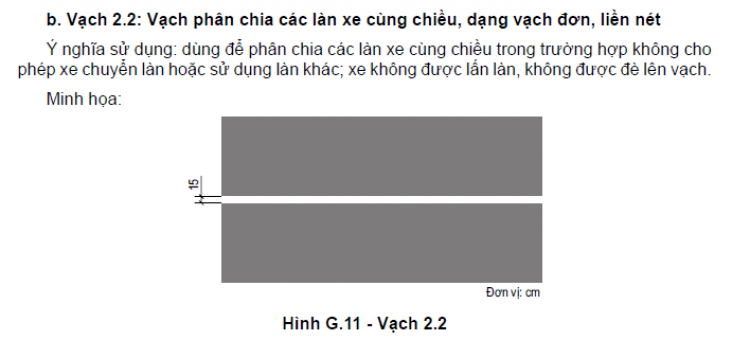 b. Vạch 2.2: Vạch phân chia các làn xe cùng chiều, dạng vạch đơn, liền nét

Ý nghĩa sử dụng: dùng để phân chia các làn xe cùng chiều trong trường hợp không cho phép xe chuyển làn hoặc sử dụng làn khác; xe không được lấn làn, không được đè lên vạch.

Minh họa:

15

Đơn vị: cm

Hình G.11 - Vạch 2.2